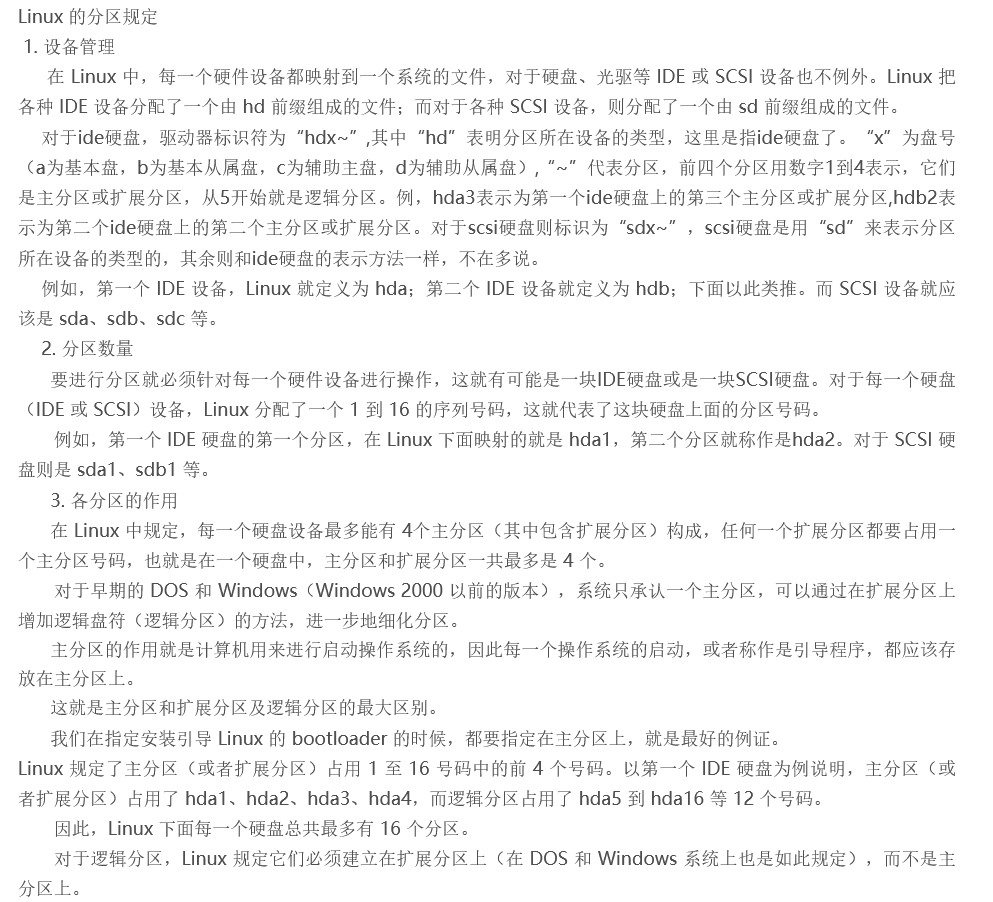 Linux 的分区规定

1. 设备管理

在 Linux 中，每一个硬件设备都映射到一个系统的文件，对于硬盘、光驱等 IDE 或 SCSI 设备也不例外。Linux 把各种 IDE 设备分配了一个由 hd 前缀组成的文件；而对于各种 SCSI 设备，则分配了一个由 sd 前缀组成的文件。

对于ide硬盘，驱动器标识符为“hdx~”,其中“hd”表明分区所在设备的类型，这里是指ide硬盘了。“x”为盘号（a为基本盘，b为基本从属盘，c为辅助主盘，d为辅助从属盘），“~”代表分区，前四个分区用数字1到4表示，它们是主分区或扩展分区，从5开始就是逻辑分区。例，hda3表示为第一个ide硬盘上的第三个主分区或扩展分区,hdb2表示为第二个ide硬盘上的第二个主分区或扩展分区。对于scsi硬盘则标识为“sdx~”，scsi硬盘是用“sd”来表示分区所在设备的类型的，其余则和ide硬盘的表示方法一样，不在多说。

例如，第一个 IDE 设备，Linux 就定义为 hda；第二个 IDE 设备就定义为 hdb；下面以此类推。而 SCSI 设备就应该是 sda、sdb、sdc 等。

2. 分区数量

要进行分区就必须针对每一个硬件设备进行操作，这就有可能是一块IDE硬盘或是一块SCSI硬盘。对于每一个硬盘（IDE 或 SCSI）设备，Linux 分配了一个 1 到 16 的序列号码，这就代表了这块硬盘上面的分区号码。

例如，第一个 IDE 硬盘的第一个分区，在 Linux 下面映射的就是 hda1，第二个分区就称作是hda2。对于 SCSI 硬盘则是 sda1、sdb1 等。

3. 各分区的作用

在 Linux 中规定，每一个硬盘设备最多能有 4个主分区（其中包含扩展分区）构成，任何一个扩展分区都要占用一个主分区号码，也就是在一个硬盘中，主分区和扩展分区一共最多是 4 个。

对于早期的 DOS 和 Windows（Windows 2000 以前的版本），系统只承认一个主分区，可以通过在扩展分区上增加逻辑盘符（逻辑分区）的方法，进一步地细化分区。

主分区的作用就是计算机用来进行启动操作系统的，因此每一个操作系统的启动，或者称作是引导程序，都应该存放在主分区上。

这就是主分区和扩展分区及逻辑分区的最大区别。

我们在指定安装引导 Linux 的 bootloader 的时候，都要指定在主分区上，就是最好的例证。

Linux 规定了主分区（或者扩展分区）占用 1 至 16 号码中的前 4 个号码。以第一个 IDE 硬盘为例说明，主分区（或者扩展分区）占用了 hda1、hda2、hda3、hda4，而逻辑分区占用了 hda5 到 hda16 等 12 个号码。

因此，Linux 下面每一个硬盘总共最多有 16 个分区。

对于逻辑分区，Linux 规定它们必须建立在扩展分区上（在 DOS 和 Windows 系统上也是如此规定），而不是主分区上。